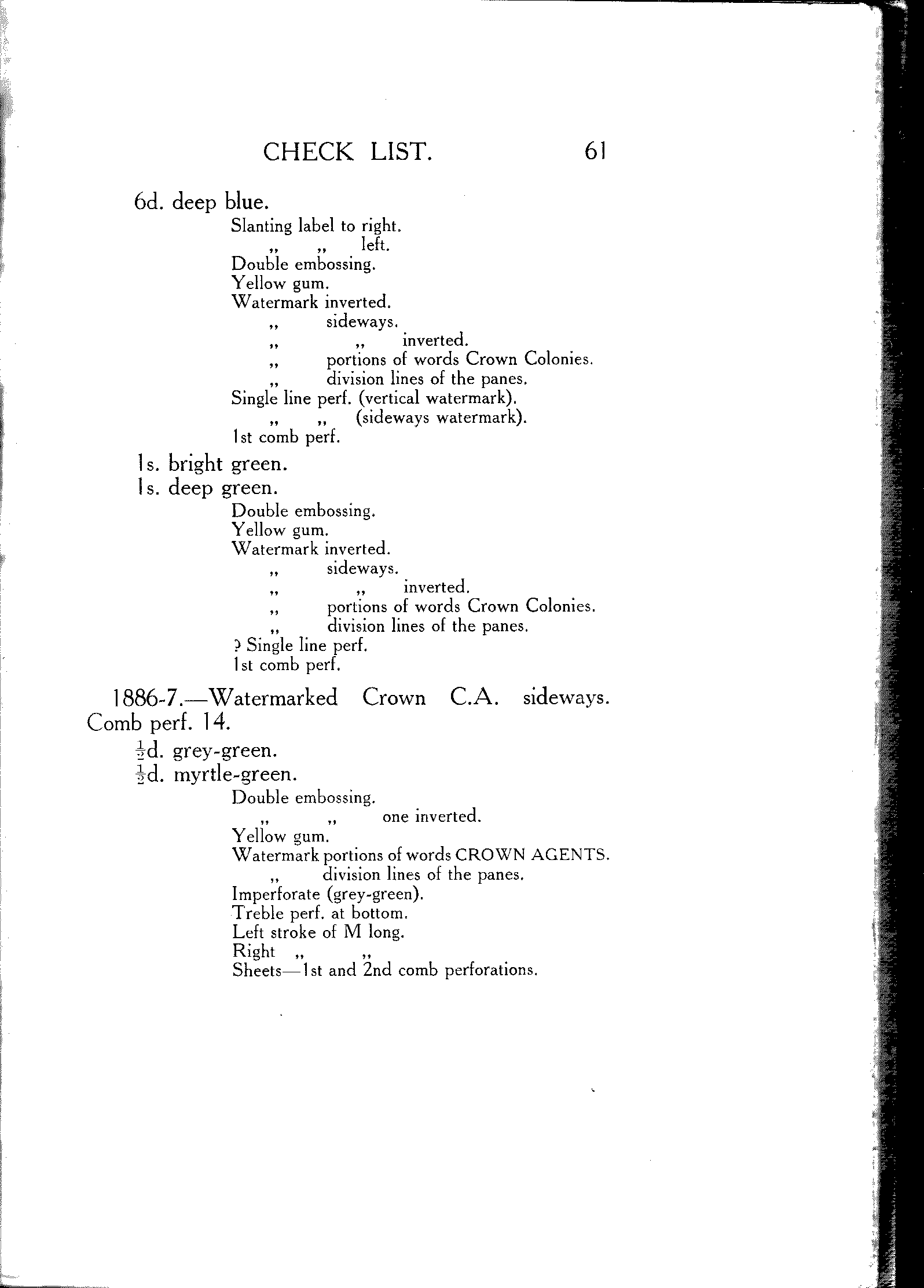 CHECK LIST. 61

6d. deep blue.

Slanting label to right.
,, ,, left.
Double embossing.
Yellow gum.
Watermark inverted.
,, sideways.
,, ,, inverted.
,, portions of words Crown Colonies.
,, division lines of the panes.
Single line perf. (vertical watermark).
,, ,, (sideways watermark).
1st comb perf.

1s. bright green.

1s. deep green.

Double embossing.
Yellow gum.
Watermark inverted.
,, sideways.
,, ,, inverted.
,, portions of words Crown Colonies.
,, division lines of the panes.
? Single line perf.
1st comb perf.

1886-7.—Watermarked Crown C.A. sideways. Comb perf. 14.

$\frac{1}{2}$d. grey-green.

$\frac{1}{2}$d. myrtle-green.

Double embossing.
,, ,, one inverted.
Yellow gum.
Watermark portions of words CROWN AGENTS.
,, division lines of the panes.
Imperforate (grey-green).
Treble perf. at bottom.
Left stroke of M long.
Right ,, ,,
Sheets—1st and 2nd comb perforations.